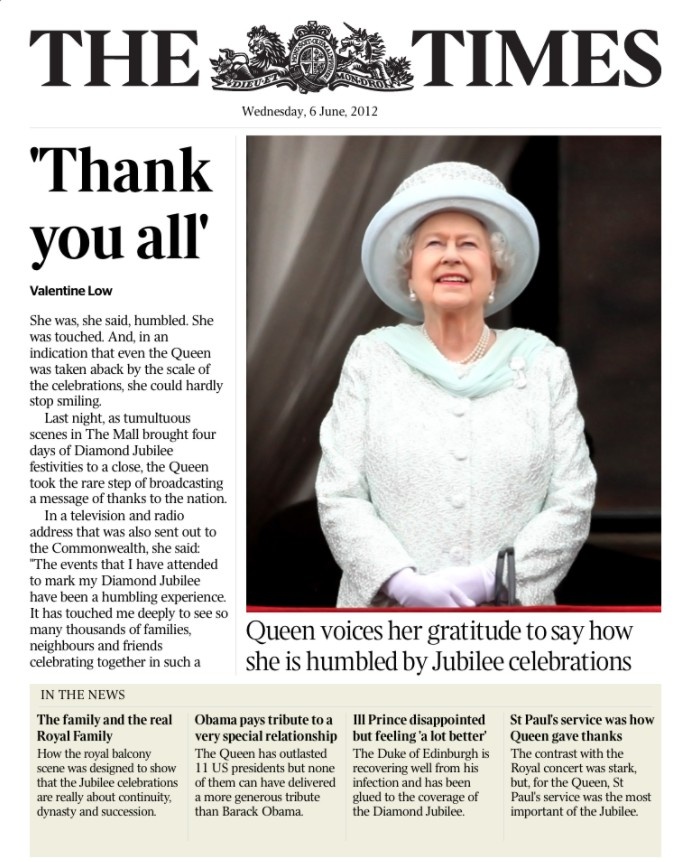 THE TIMES

DIEU ET MON DROIT

Wednesday, 6 June, 2012

'Thank you all'

Valentine Low

She was, she said, humbled. She was touched. And, in an indication that even the Queen was taken aback by the scale of the celebrations, she could hardly stop smiling.

Last night, as tumultuous scenes in The Mall brought four days of Diamond Jubilee festivities to a close, the Queen took the rare step of broadcasting a message of thanks to the nation.

In a television and radio address that was also sent out to the Commonwealth, she said: "The events that I have attended to mark my Diamond Jubilee have been a humbling experience. It has touched me deeply to see so many thousands of families, neighbours and friends celebrating together in such a

Queen voices her gratitude to say how she is humbled by Jubilee celebrations

IN THE NEWS

The family and the real Royal Family
How the royal balcony scene was designed to show that the Jubilee celebrations are really about continuity, dynasty and succession.

Obama pays tribute to a very special relationship
The Queen has outlasted 11 US presidents but none of them can have delivered a more generous tribute than Barack Obama.

Ill Prince disappointed but feeling 'a lot better'
The Duke of Edinburgh is recovering well from his infection and has been glued to the coverage of the Diamond Jubilee.

St Paul's service was how Queen gave thanks
The contrast with the Royal concert was stark, but, for the Queen, St Paul's service was the most important of the Jubilee.